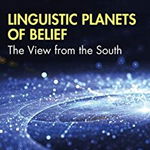 LINGUISTIC PLANETS OF BELIEF
The View from the South